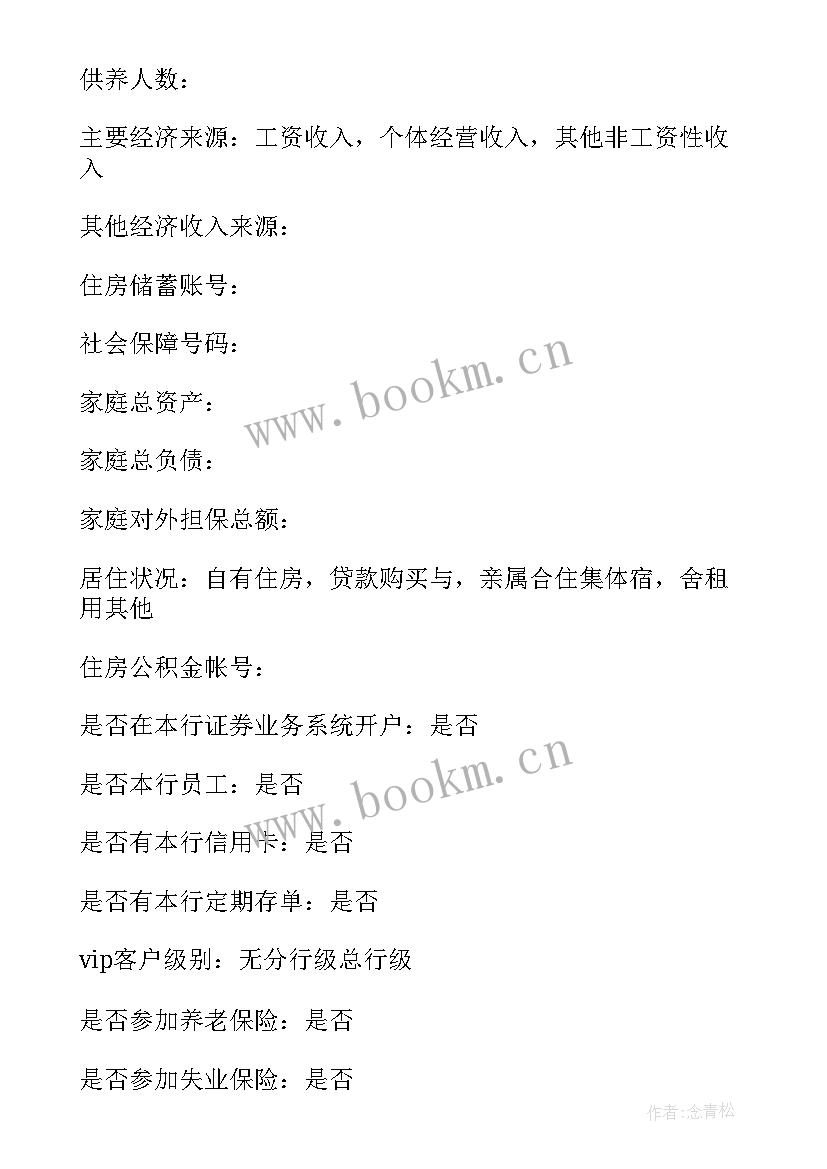 供养人数：

主要经济来源：工资收入，个体经营收入，其他非工资性收入

其他经济收入来源：

住房储蓄账号：

社会保障号码：

www.bookm.cn

家庭总资产：

家庭总负债：

家庭对外担保总额：

居住状况：自有住房，贷款购买与，亲属合住集体宿，舍租用其他

住房公积金帐号：

是否在本行证券业务系统开户：是否

www.bookm.cn

是否本行员工：是否

是否有本行信用卡：是否

是否有本行定期存单：是否

vip客户级别：无分行级总行级

是否参加养老保险：是否

是否参加失业保险：是否

作者:念青松